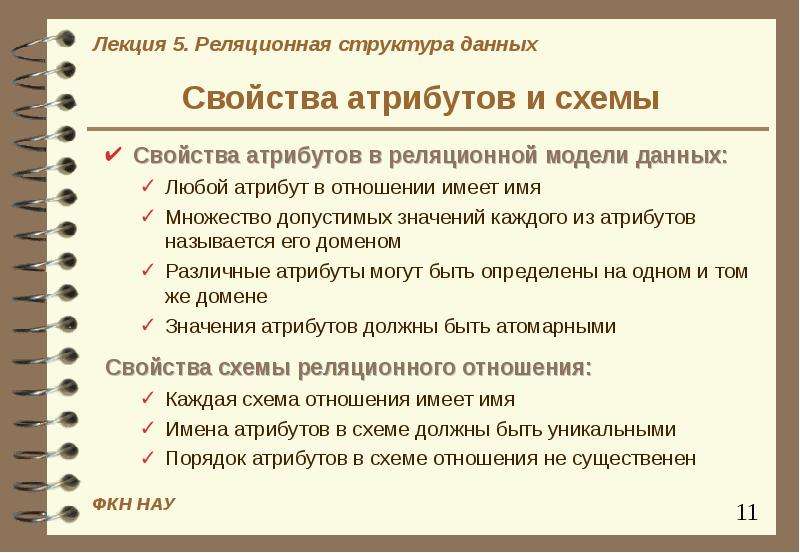 Лекция 5. Реляционная структура данных

Свойства атрибутов и схемы

✔ Свойства атрибутов в реляционной модели данных:
✓ Любой атрибут в отношении имеет имя
✓ Множество допустимых значений каждого из атрибутов называется его доменом
✓ Различные атрибуты могут быть определены на одном и том же домене
✓ Значения атрибутов должны быть атомарными

Свойства схемы реляционного отношения:
✓ Каждая схема отношения имеет имя
✓ Имена атрибутов в схеме должны быть уникальными
✓ Порядок атрибутов в схеме отношения не существенен

ФКН НАУ

11